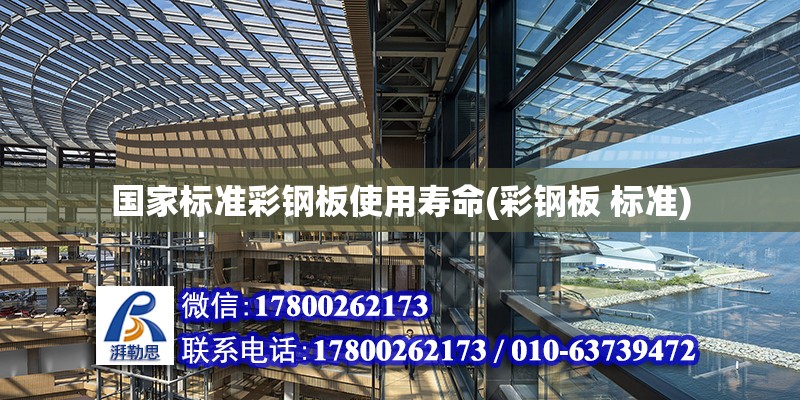 国家标准彩钢板使用寿命(彩钢板 标准)

湃勒思

微信:17800262173

联系电话:17800262173 / 010-63739472